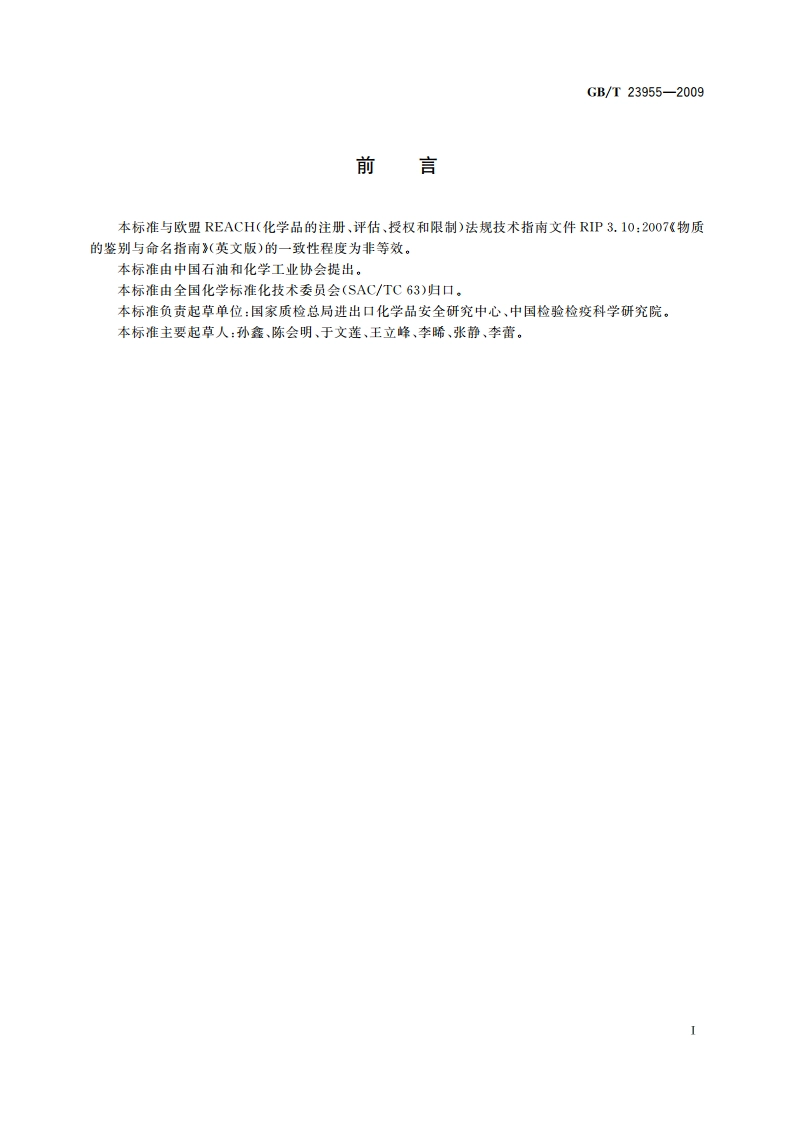 GB/T 23955—2009

前　言

本标准与欧盟 REACH（化学品的注册、评估、授权和限制）法规技术指南文件 RIP 3.10：2007《物质的鉴别与命名指南》（英文版）的一致性程度为非等效。

本标准由中国石油和化学工业协会提出。

本标准由全国化学标准化技术委员会（SAC/TC 63）归口。

本标准负责起草单位：国家质检总局进出口化学品安全研究中心、中国检验检疫科学研究院。

本标准主要起草人：孙鑫、陈会明、于文莲、王立峰、李晞、张静、李蕾。

I